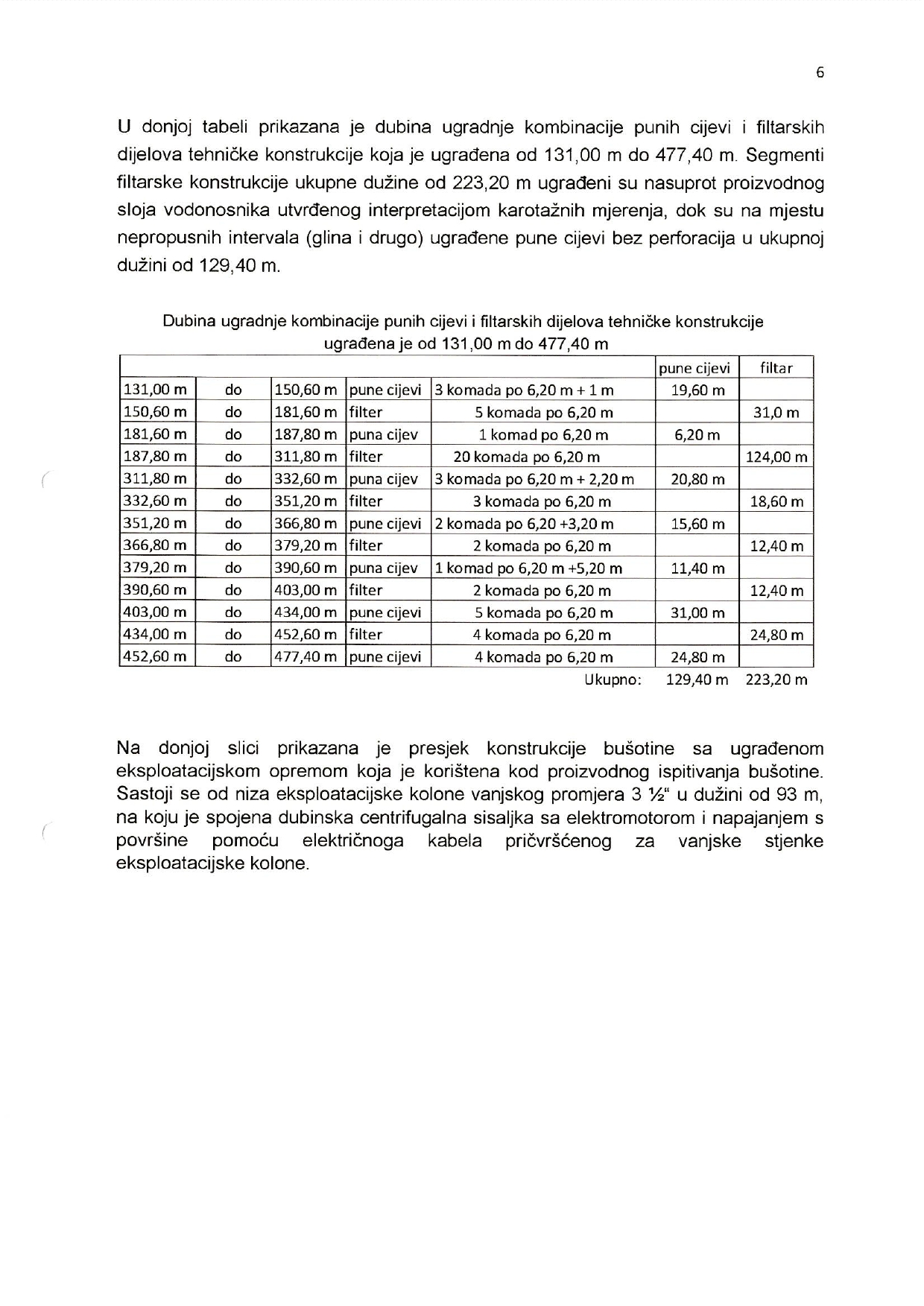 6

U donjoj tabeli prikazana je dubina ugradnje kombinacije punih cijevi i filtarskih dijelova tehničke konstrukcije koja je ugrađena od 131,00 m do 477,40 m. Segmenti filtarske konstrukcije ukupne dužine od 223,20 m ugrađeni su nasuprot proizvodnog sloja vodonosnika utvrđenog interpretacijom karotažnih mjerenja, dok su na mjestu nepropusnih intervala (glina i drugo) ugrađene pune cijevi bez perforacija u ukupnoj dužini od 129,40 m.

Dubina ugradnje kombinacije punih cijevi i filtarskih dijelova tehničke konstrukcije ugrađena je od 131,00 m do 477,40 m

| | | | | | pune cijevi | filtar |
|---|---|---|---|---|---|---|
| 131,00 m | do | 150,60 m | pune cijevi | 3 komada po 6,20 m + 1 m | 19,60 m | |
| 150,60 m | do | 181,60 m | filter | 5 komada po 6,20 m | | 31,0 m |
| 181,60 m | do | 187,80 m | puna cijev | 1 komad po 6,20 m | 6,20 m | |
| 187,80 m | do | 311,80 m | filter | 20 komada po 6,20 m | | 124,00 m |
| 311,80 m | do | 332,60 m | puna cijev | 3 komada po 6,20 m + 2,20 m | 20,80 m | |
| 332,60 m | do | 351,20 m | filter | 3 komada po 6,20 m | | 18,60 m |
| 351,20 m | do | 366,80 m | pune cijevi | 2 komada po 6,20 +3,20 m | 15,60 m | |
| 366,80 m | do | 379,20 m | filter | 2 komada po 6,20 m | | 12,40 m |
| 379,20 m | do | 390,60 m | puna cijev | 1 komad po 6,20 m +5,20 m | 11,40 m | |
| 390,60 m | do | 403,00 m | filter | 2 komada po 6,20 m | | 12,40 m |
| 403,00 m | do | 434,00 m | pune cijevi | 5 komada po 6,20 m | 31,00 m | |
| 434,00 m | do | 452,60 m | filter | 4 komada po 6,20 m | | 24,80 m |
| 452,60 m | do | 477,40 m | pune cijevi | 4 komada po 6,20 m | 24,80 m | |
| | | | | Ukupno: | 129,40 m | 223,20 m |

Na donjoj slici prikazana je presjek konstrukcije bušotine sa ugrađenom eksploatacijskom opremom koja je korištena kod proizvodnog ispitivanja bušotine. Sastoji se od niza eksploatacijske kolone vanjskog promjera 3 ½" u dužini od 93 m, na koju je spojena dubinska centrifugalna sisaljka sa elektromotorom i napajanjem s površine pomoću električnoga kabela pričvršćenog za vanjske stjenke eksploatacijske kolone.